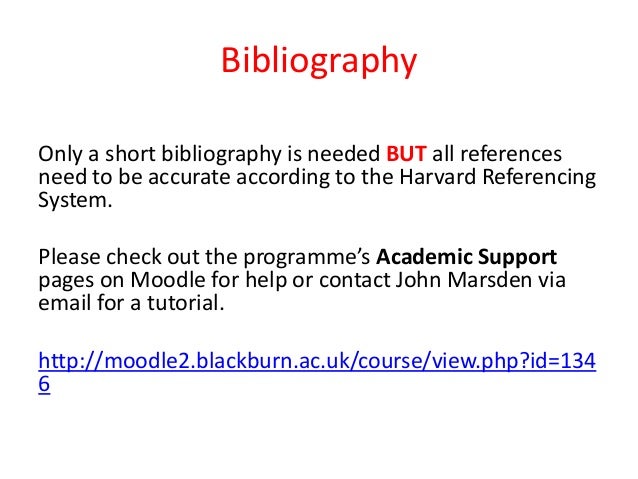 Bibliography

Only a short bibliography is needed BUT all references need to be accurate according to the Harvard Referencing System.

Please check out the programme's Academic Support pages on Moodle for help or contact John Marsden via email for a tutorial.

http://moodle2.blackburn.ac.uk/course/view.php?id=1346